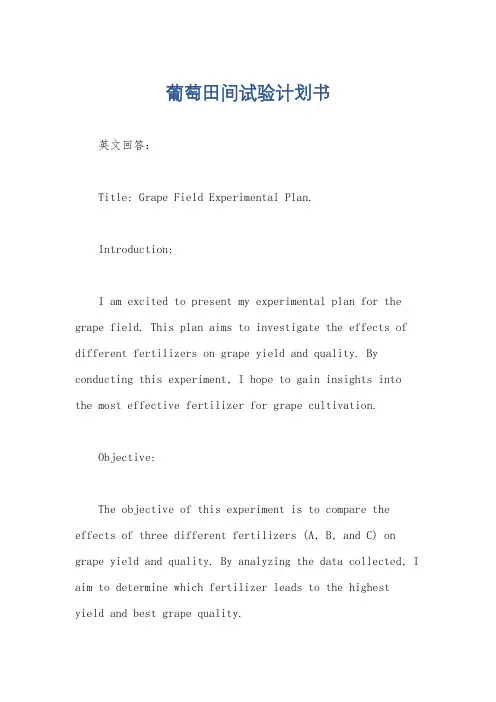 葡萄田间试验计划书

英文回答：

Title: Grape Field Experimental Plan.

Introduction:

I am excited to present my experimental plan for the grape field. This plan aims to investigate the effects of different fertilizers on grape yield and quality. By conducting this experiment, I hope to gain insights into the most effective fertilizer for grape cultivation.

Objective:

The objective of this experiment is to compare the effects of three different fertilizers (A, B, and C) on grape yield and quality. By analyzing the data collected, I aim to determine which fertilizer leads to the highest yield and best grape quality.